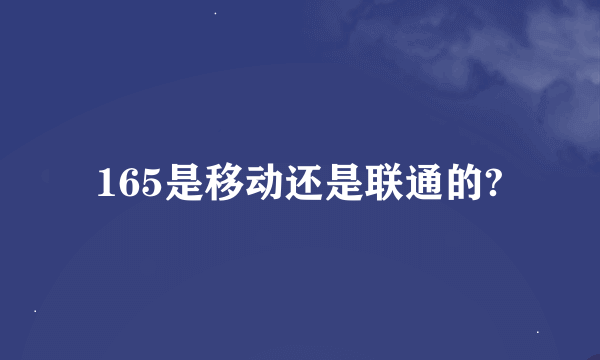 165是移动还是联通的?